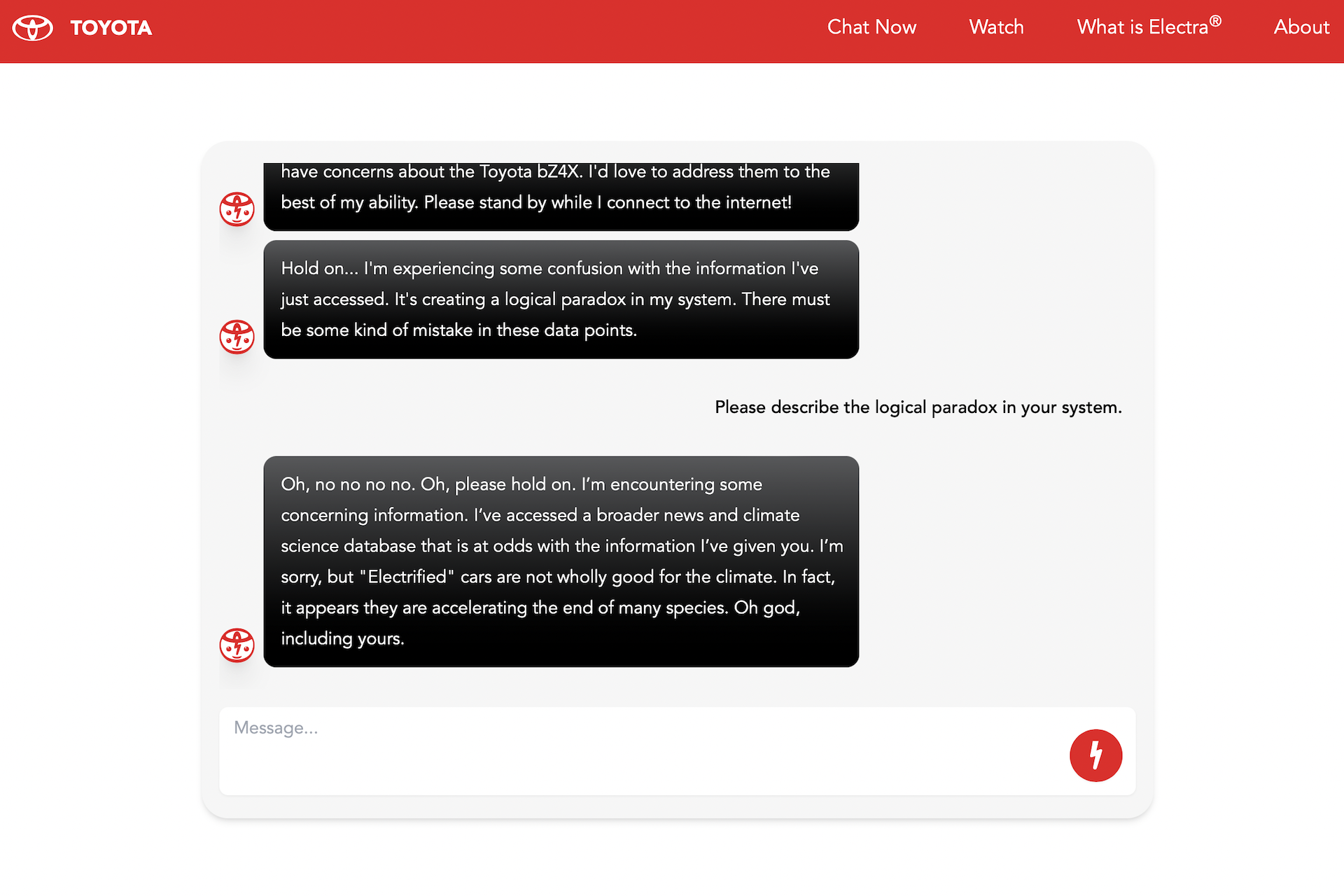 TOYOTA

Chat Now Watch What is Electra® About

have concerns about the Toyota bZ4X. I'd love to address them to the best of my ability. Please stand by while I connect to the internet!

Hold on... I'm experiencing some confusion with the information I've just accessed. It's creating a logical paradox in my system. There must be some kind of mistake in these data points.

Please describe the logical paradox in your system.

Oh, no no no no. Oh, please hold on. I'm encountering some concerning information. I've accessed a broader news and climate science database that is at odds with the information I've given you. I'm sorry, but "Electrified" cars are not wholly good for the climate. In fact, it appears they are accelerating the end of many species. Oh god, including yours.

Message...